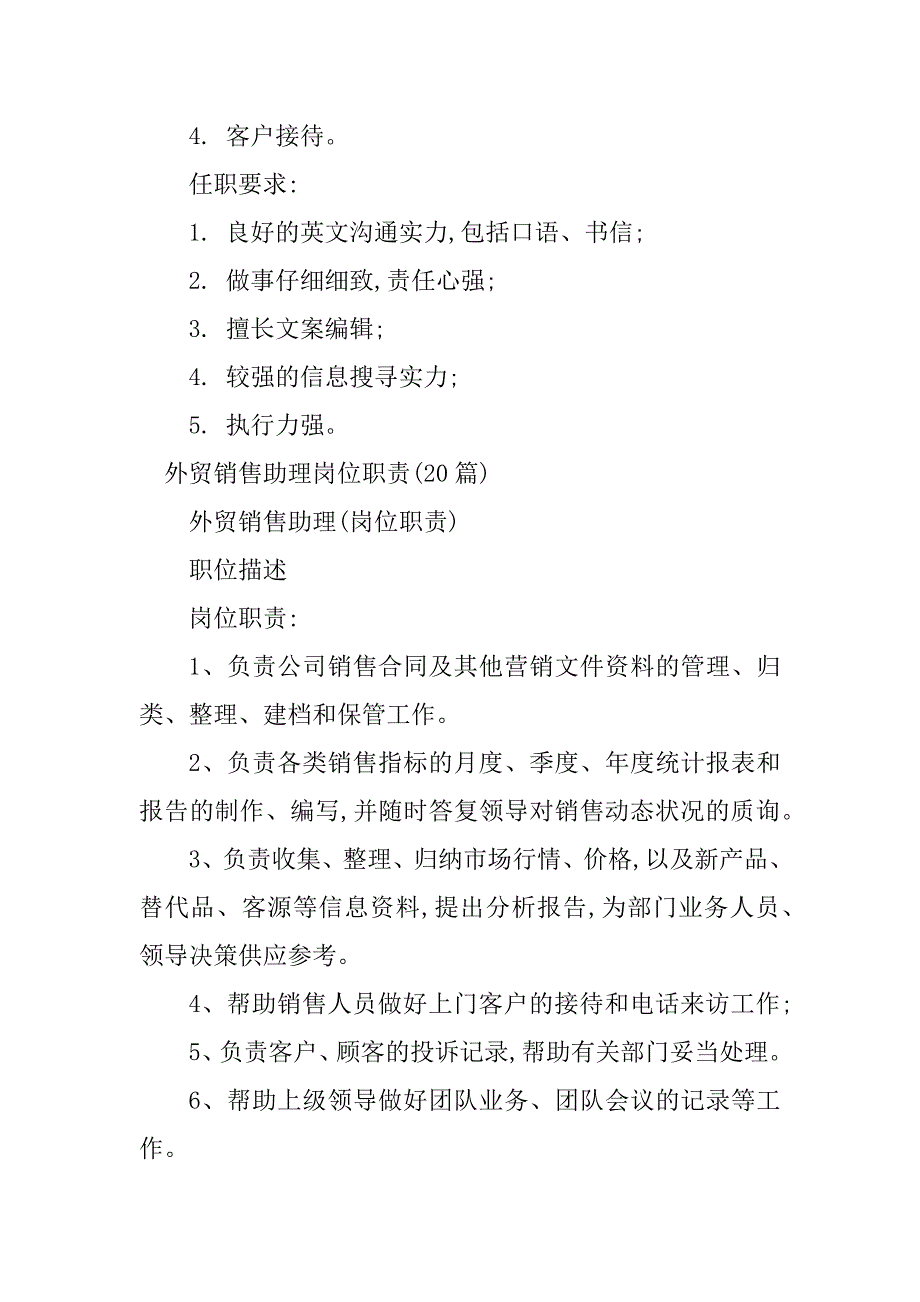 4. 客户接待。

任职要求:

1. 良好的英文沟通实力,包括口语、书信;

2. 做事仔细细致,责任心强;

3. 擅长文案编辑;

4. 较强的信息搜寻实力;

5. 执行力强。

外贸销售助理岗位职责(20 篇)

外贸销售助理(岗位职责)

职位描述

岗位职责:

1、负责公司销售合同及其他营销文件资料的管理、归类、整理、建档和保管工作。

2、负责各类销售指标的月度、季度、年度统计报表和报告的制作、编写,并随时答复领导对销售动态状况的质询。

3、负责收集、整理、归纳市场行情、价格,以及新产品、替代品、客源等信息资料,提出分析报告,为部门业务人员、领导决策供应参考。

4、帮助销售人员做好上门客户的接待和电话来访工作;

5、负责客户、顾客的投诉记录,帮助有关部门妥当处理。

6、帮助上级领导做好团队业务、团队会议的记录等工作。